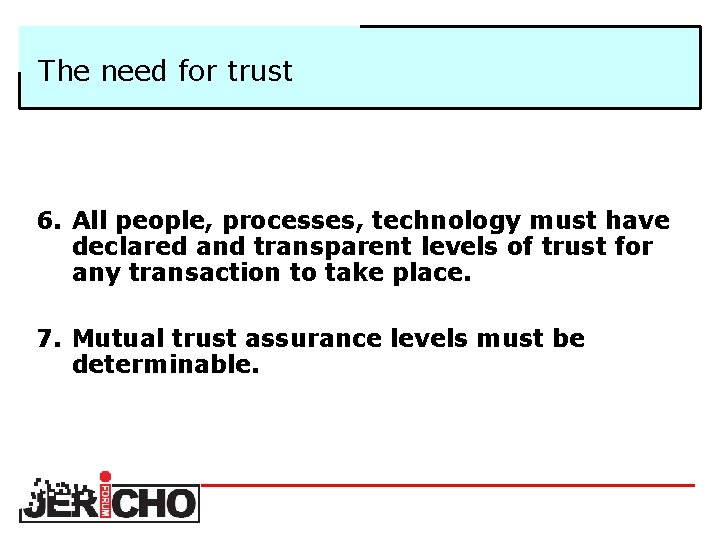 The need for trust

6. All people, processes, technology must have declared and transparent levels of trust for any transaction to take place.

7. Mutual trust assurance levels must be determinable.

JERICHO FORUM